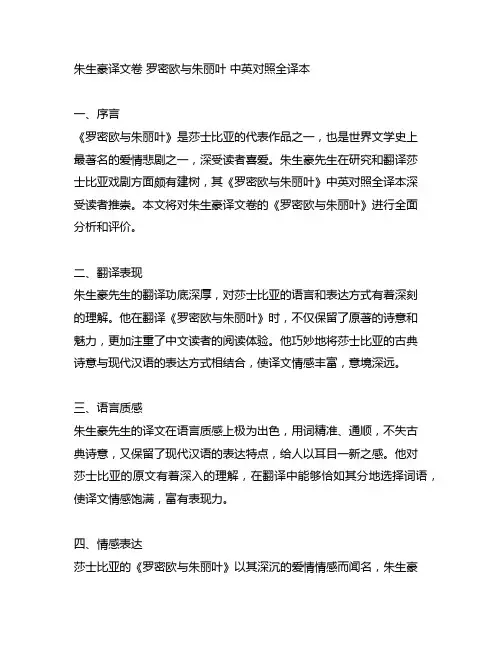 朱生豪译文卷 罗密欧与朱丽叶 中英对照全译本

一、序言
《罗密欧与朱丽叶》是莎士比亚的代表作品之一，也是世界文学史上最著名的爱情悲剧之一，深受读者喜爱。朱生豪先生在研究和翻译莎士比亚戏剧方面颇有建树，其《罗密欧与朱丽叶》中英对照全译本深受读者推崇。本文将对朱生豪译文卷的《罗密欧与朱丽叶》进行全面分析和评价。

二、翻译表现
朱生豪先生的翻译功底深厚，对莎士比亚的语言和表达方式有着深刻的理解。他在翻译《罗密欧与朱丽叶》时，不仅保留了原著的诗意和魅力，更加注重了中文读者的阅读体验。他巧妙地将莎士比亚的古典诗意与现代汉语的表达方式相结合，使译文情感丰富，意境深远。

三、语言质感
朱生豪先生的译文在语言质感上极为出色，用词精准、通顺，不失古典诗意，又保留了现代汉语的表达特点，给人以耳目一新之感。他对莎士比亚的原文有着深入的理解，在翻译中能够恰如其分地选择词语，使译文情感饱满，富有表现力。

四、情感表达
莎士比亚的《罗密欧与朱丽叶》以其深沉的爱情情感而闻名，朱生豪